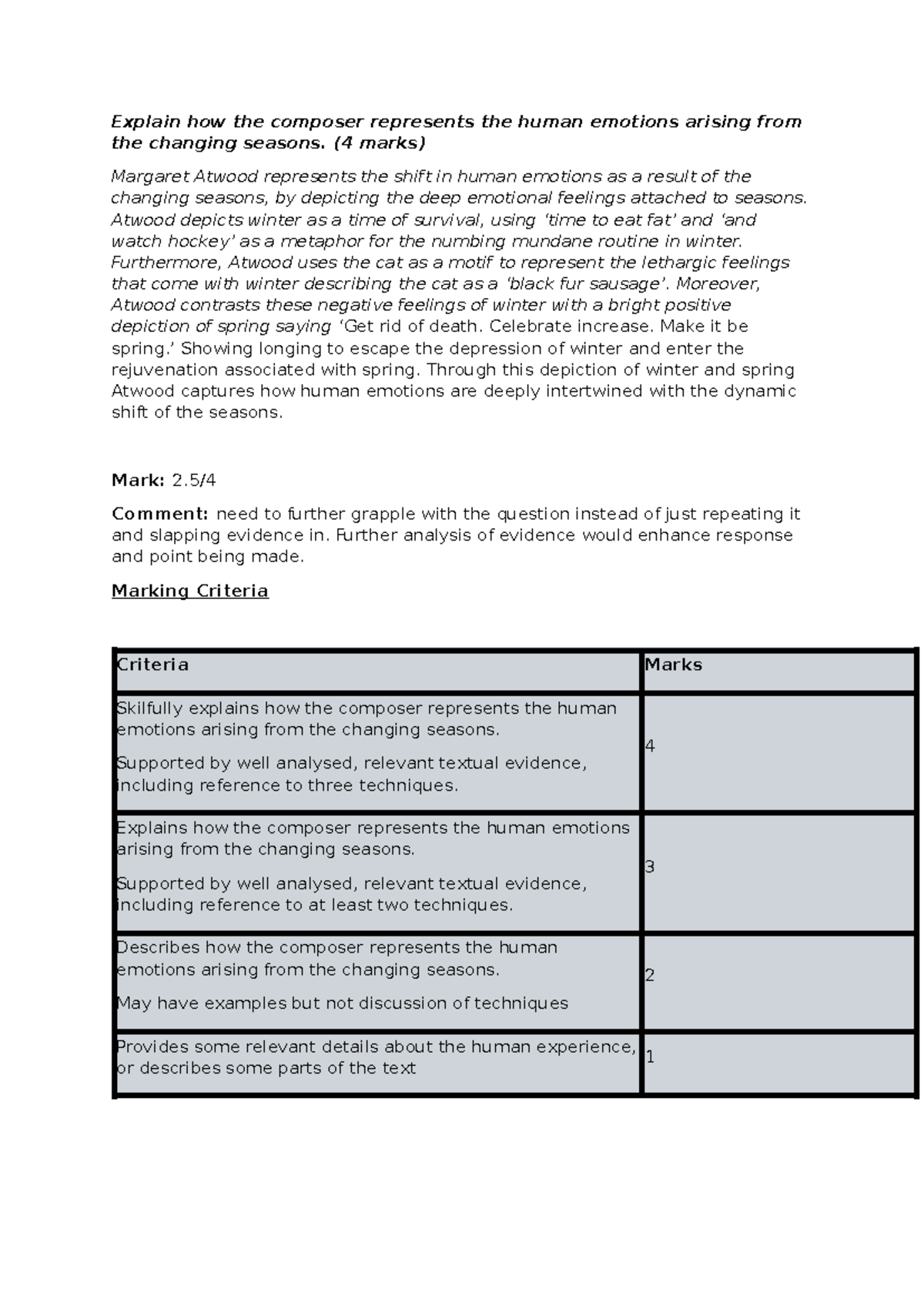 Explain how the composer represents the human emotions arising from the changing seasons. (4 marks)

Margaret Atwood represents the shift in human emotions as a result of the changing seasons, by depicting the deep emotional feelings attached to seasons. Atwood depicts winter as a time of survival, using 'time to eat fat' and 'and watch hockey' as a metaphor for the numbing mundane routine in winter. Furthermore, Atwood uses the cat as a motif to represent the lethargic feelings that come with winter describing the cat as a 'black fur sausage'. Moreover, Atwood contrasts these negative feelings of winter with a bright positive depiction of spring saying 'Get rid of death. Celebrate increase. Make it be spring.' Showing longing to escape the depression of winter and enter the rejuvenation associated with spring. Through this depiction of winter and spring Atwood captures how human emotions are deeply intertwined with the dynamic shift of the seasons.

Mark: 2.5/4

Comment: need to further grapple with the question instead of just repeating it and slapping evidence in. Further analysis of evidence would enhance response and point being made.

Marking Criteria

| Criteria | Marks |
|---|---|
| Skilfully explains how the composer represents the human emotions arising from the changing seasons. Supported by well analysed, relevant textual evidence, including reference to three techniques. | 4 |
| Explains how the composer represents the human emotions arising from the changing seasons. Supported by well analysed, relevant textual evidence, including reference to at least two techniques. | 3 |
| Describes how the composer represents the human emotions arising from the changing seasons. May have examples but not discussion of techniques | 2 |
| Provides some relevant details about the human experience, or describes some parts of the text | 1 |